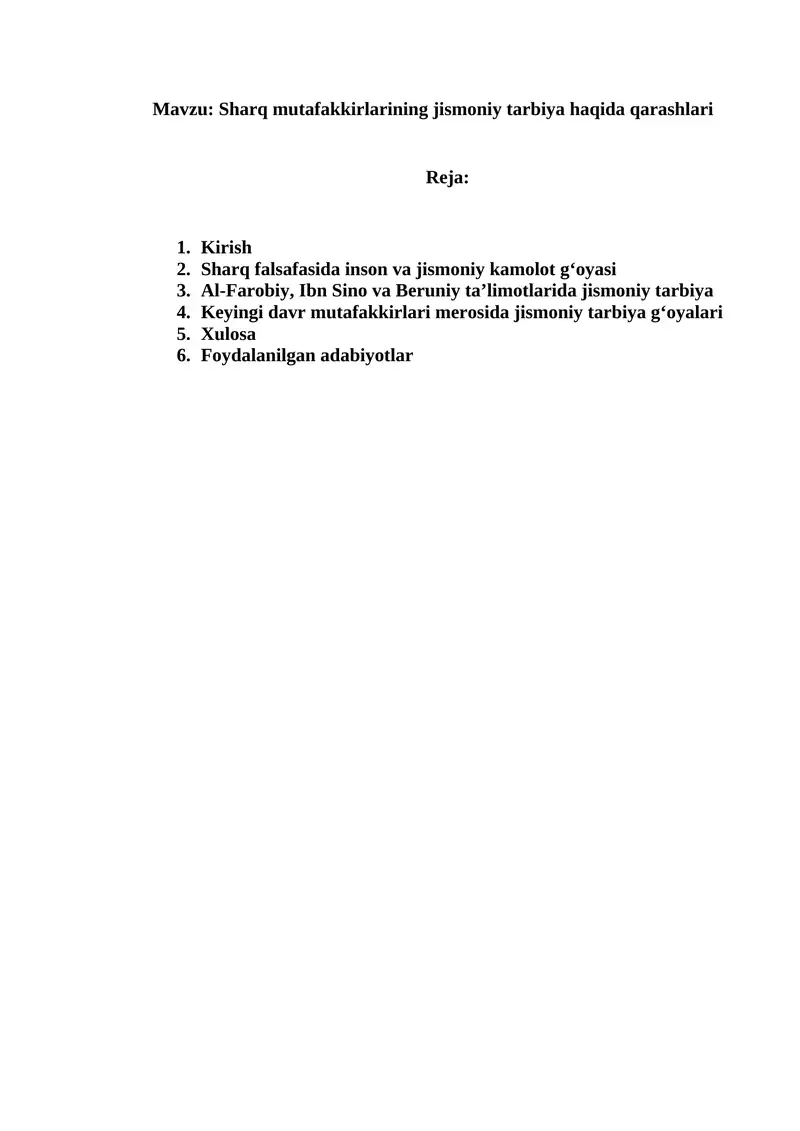 Mavzu: Sharq mutafakkirlarining jismoniy tarbiya haqida qarashlari

Reja:

1. Kirish
2. Sharq falsafasida inson va jismoniy kamolot g‘oyasi
3. Al-Farobiy, Ibn Sino va Beruniy ta’limotlarida jismoniy tarbiya
4. Keyingi davr mutafakkirlari merosida jismoniy tarbiya g‘oyalari
5. Xulosa
6. Foydalanilgan adabiyotlar